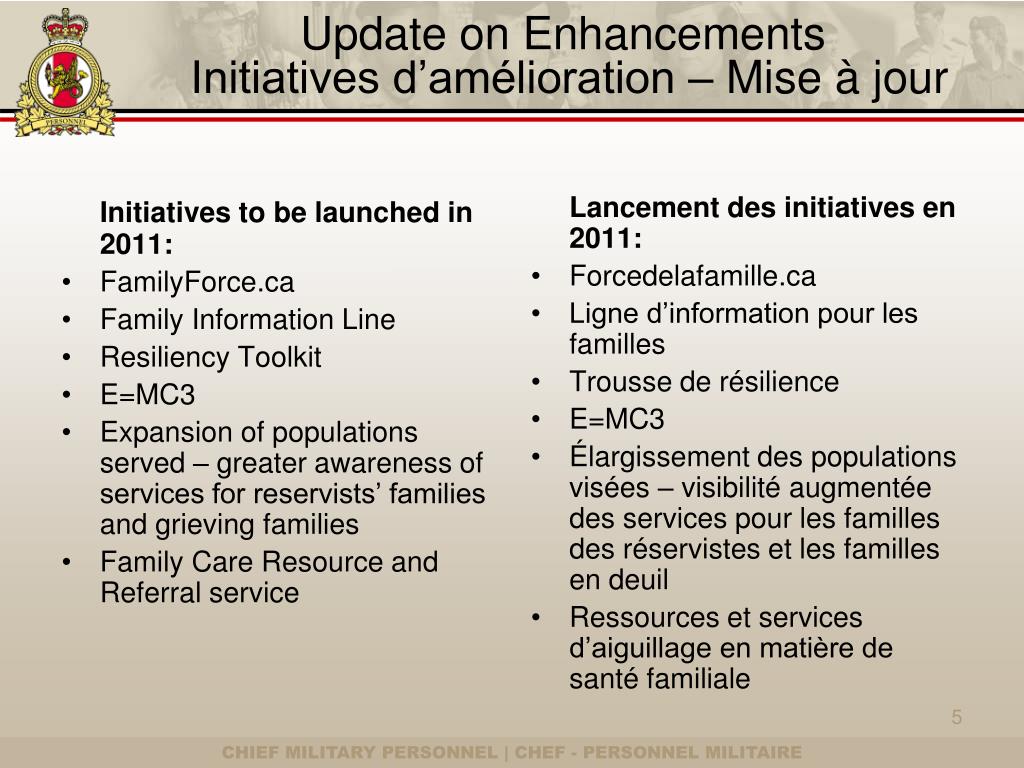 PERSONNEL

Update on Enhancements
Initiatives d’amélioration – Mise à jour

Initiatives to be launched in 2011:
• FamilyForce.ca
• Family Information Line
• Resiliency Toolkit
• E=MC3
• Expansion of populations served – greater awareness of services for reservists’ families and grieving families
• Family Care Resource and Referral service

Lancement des initiatives en 2011:
• Forcedelafamille.ca
• Ligne d’information pour les familles
• Trousse de résilience
• E=MC3
• Élargissement des populations visées – visibilité augmentée des services pour les familles des réservistes et les familles en deuil
• Ressources et services d’aiguillage en matière de santé familiale

5

CHIEF MILITARY PERSONNEL | CHEF - PERSONNEL MILITAIRE